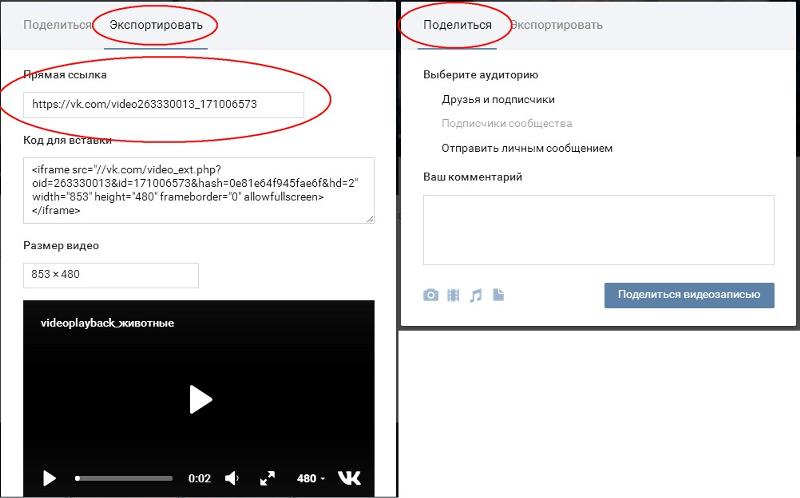 Поделиться Экспортировать

Прямая ссылка

https://vk.com/video263330013_171006573

Код для вставки

<iframe src="//vk.com/video_ext.php?oid=263330013&id=171006573&hash=0e81e64f945fae6f&hd=2" width="853" height="480" frameborder="0" allowfullscreen></iframe>

Размер видео

853 × 480

videoplayback_животные

0:02 480

Поделиться Экспортировать

Выберите аудиторию

Друзья и подписчики

Подписчики сообщества

Отправить личным сообщением

Ваш комментарий

Поделиться видеозаписью